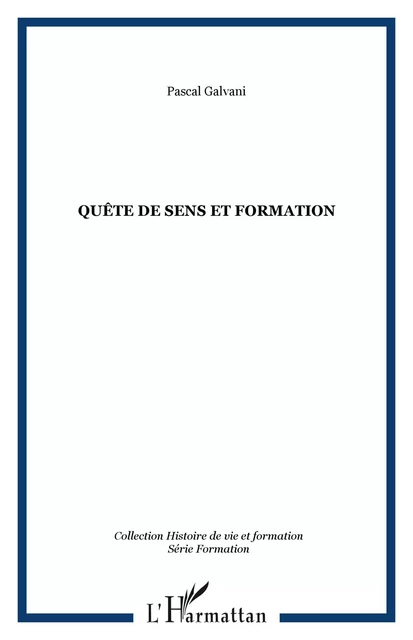 Pascal Galvani

QUÊTE DE SENS ET FORMATION

Collection Histoire de vie et formation
Série Formation

L'Harmattan